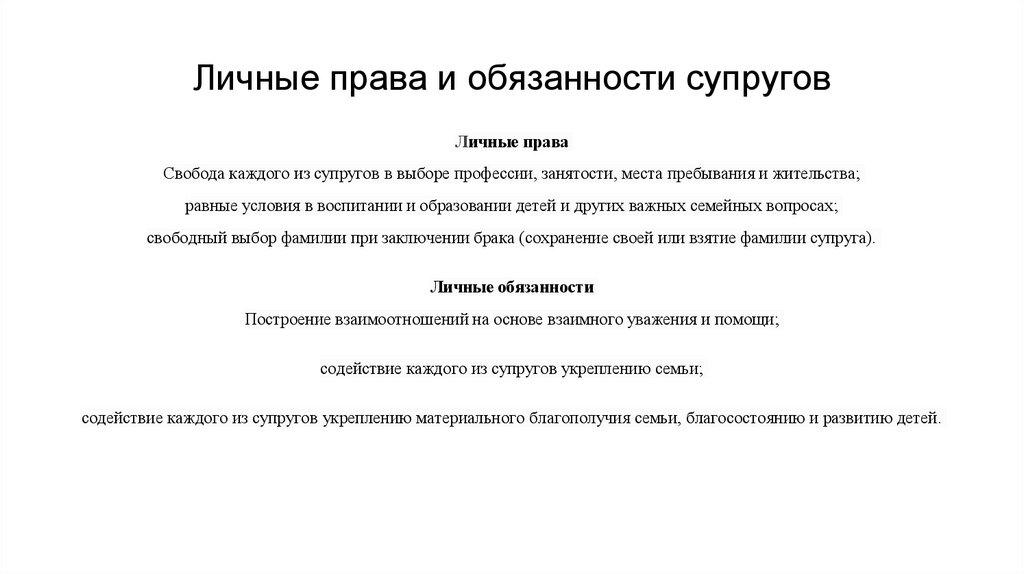 Личные права и обязанности супругов

Личные права
Свобода каждого из супругов в выборе профессии, занятости, места пребывания и жительства;
равные условия в воспитании и образовании детей и других важных семейных вопросах;
свободный выбор фамилии при заключении брака (сохранение своей или взятие фамилии супруга).

Личные обязанности
Построение взаимоотношений на основе взаимного уважения и помощи;

содействие каждого из супругов укреплению семьи;

содействие каждого из супругов укреплению материального благополучия семьи, благосостоянию и развитию детей.